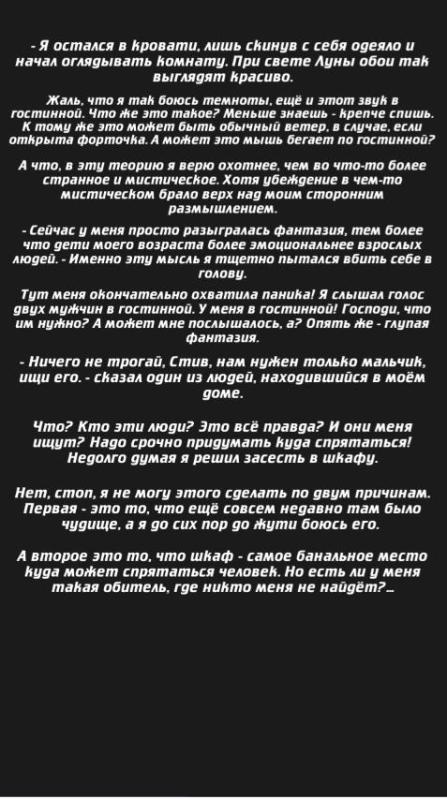 - Я остался в кровати, лишь скинув с себя одеяло и начал оглядывать комнату. При свете Луны обои так выглядят красиво.

Жаль, что я так боюсь темноты, ещё и этот звук в гостинной. Что же это такое? Меньше знаешь - крепче спишь. К тому же это может быть обычный ветер, в случае, если открыта форточка. А может это мышь бегает по гостинной?

А что, в эту теорию я верю охотнее, чем во что-то более странное и мистическое. Хотя убеждение в чем-то мистическом брало верх над моим сторонним размышлением.

- Сейчас у меня просто разыгралась фантазия, тем более что дети моего возраста более эмоциональнее взрослых людей. - Именно эту мысль я тщетно пытался вбить себе в голову.

Тут меня окончательно охватила паника! Я слышал голос двух мужчин в гостинной. У меня в гостинной! Господи, что им нужно? А может мне послышалось, а? Опять же - глупая фантазия.

- Ничего не трогай, Стив, нам нужен только мальчик, ищи его. - сказал один из людей, находившийся в моём доме.

Что? Кто эти люди? Это всё правда? И они меня ищут? Надо срочно придумать куда спрятаться! Недолго думая я решил засесть в шкафу.

Нет, стоп, я не могу этого сделать по двум причинам. Первая - это то, что ещё совсем недавно там было чудище, а я до сих пор до жути боюсь его.

А второе это то, что шкаф - самое банальное место куда может спрятаться человек. Но есть ли у меня такая обитель, где никто меня не найдёт?...